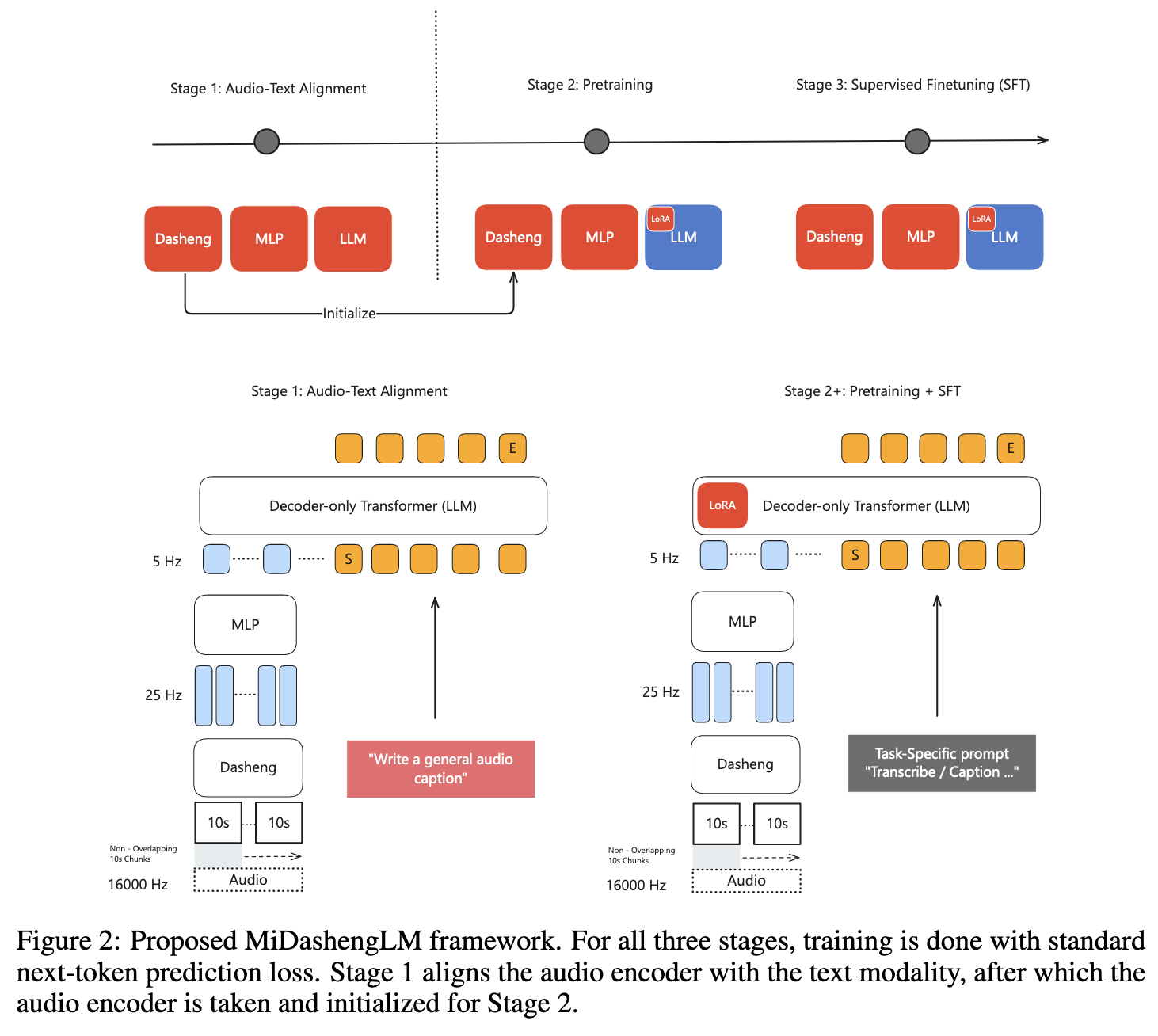 Stage 1: Audio-Text Alignment

Stage 2: Pretraining

Stage 3: Supervised Finetuning (SFT)

Dasheng MLP LLM

Dasheng MLP LoRA LLM

Dasheng MLP LoRA LLM

Initialize

Stage 1: Audio-Text Alignment

E

Decoder-only Transformer (LLM)

5 Hz

S

MLP

25 Hz

Dasheng

"Write a general audio caption"

10s 10s

Non - Overlapping 10s Chunks

16000 Hz

Audio

Stage 2+: Pretraining + SFT

E

LoRA Decoder-only Transformer (LLM)

5 Hz

S

MLP

25 Hz

Dasheng

Task-Specific prompt "Transcribe / Caption ..."

10s 10s

Non - Overlapping 10s Chunks

16000 Hz

Audio

Figure 2: Proposed MiDashengLM framework. For all three stages, training is done with standard next-token prediction loss. Stage 1 aligns the audio encoder with the text modality, after which the audio encoder is taken and initialized for Stage 2.